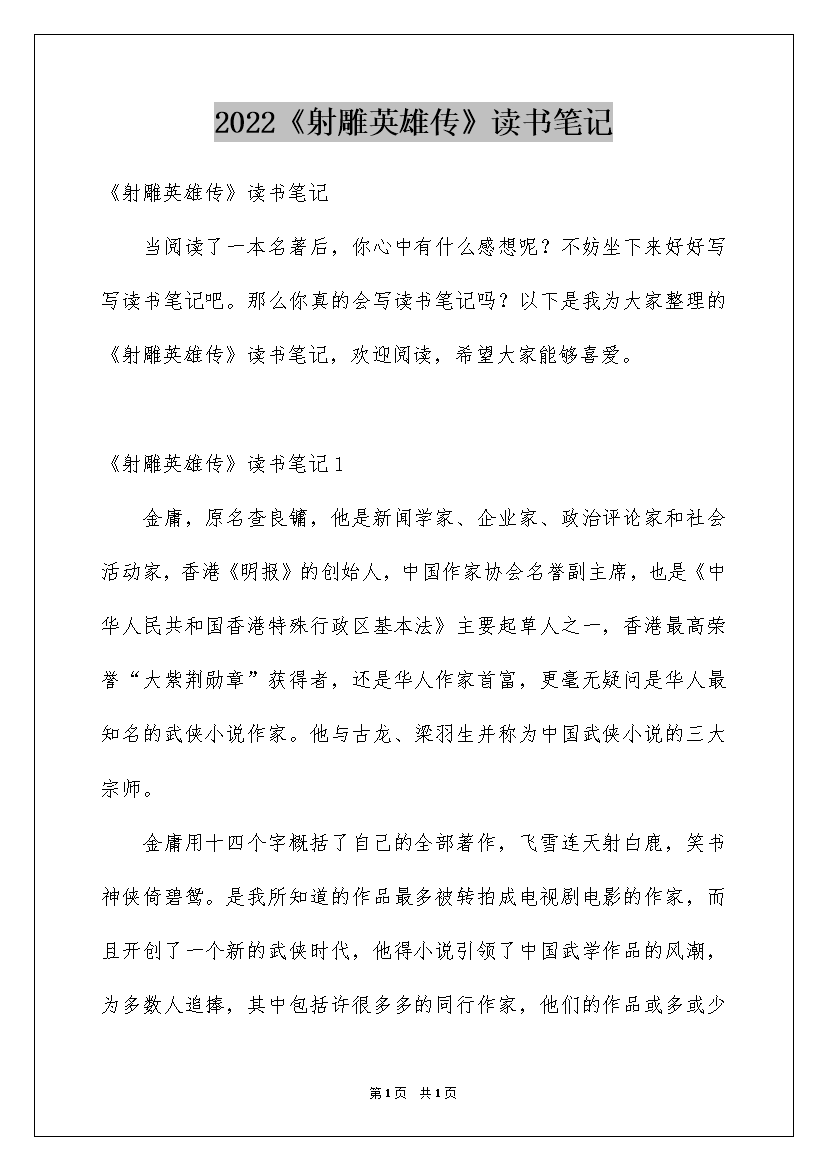 2022《射雕英雄传》读书笔记

《射雕英雄传》读书笔记

当阅读了一本名著后，你心中有什么感想呢？不妨坐下来好好写写读书笔记吧。那么你真的会写读书笔记吗？以下是我为大家整理的《射雕英雄传》读书笔记，欢迎阅读，希望大家能够喜爱。

《射雕英雄传》读书笔记1

金庸，原名查良镛，他是新闻学家、企业家、政治评论家和社会活动家，香港《明报》的创始人，中国作家协会名誉副主席，也是《中华人民共和国香港特殊行政区基本法》主要起草人之一，香港最高荣誉“大紫荆勋章”获得者，还是华人作家首富，更毫无疑问是华人最知名的武侠小说作家。他与古龙、梁羽生并称为中国武侠小说的三大宗师。

金庸用十四个字概括了自己的全部著作，飞雪连天射白鹿，笑书神侠倚碧鸳。是我所知道的作品最多被转拍成电视剧电影的作家，而且开创了一个新的武侠时代，他得小说引领了中国武学作品的风潮，为多数人追捧，其中包括许很多多的同行作家，他们的作品或多或少

第1页 共1页